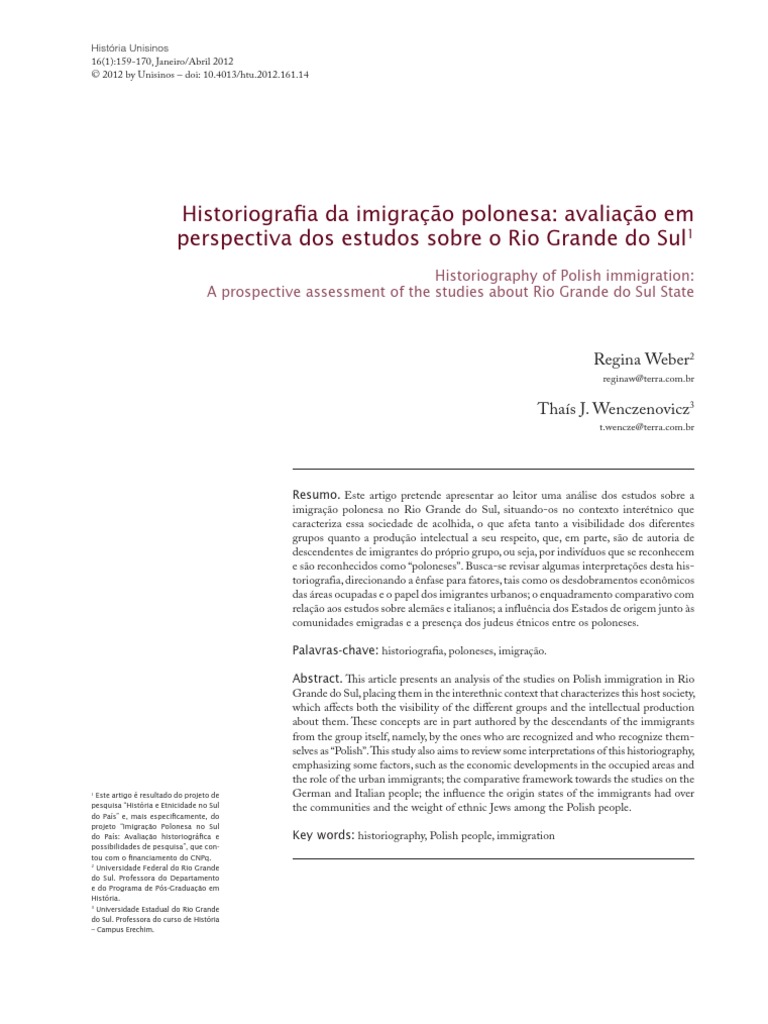 História Unisinos
16(1):159-170, Janeiro/Abril 2012
© 2012 by Unisinos – doi: 10.4013/htu.2012.161.14

Historiografia da imigração polonesa: avaliação em perspectiva dos estudos sobre o Rio Grande do Sul$^1$

Historiography of Polish immigration:
A prospective assessment of the studies about Rio Grande do Sul State

Regina Weber$^2$
reginaw@terra.com.br

Thaís J. Wenczenovicz$^3$
t.wencze@terra.com.br

Resumo. Este artigo pretende apresentar ao leitor uma análise dos estudos sobre a imigração polonesa no Rio Grande do Sul, situando-os no contexto interétnico que caracteriza essa sociedade de acolhida, o que afeta tanto a visibilidade dos diferentes grupos quanto a produção intelectual a seu respeito, que, em parte, são de autoria de descendentes de imigrantes do próprio grupo, ou seja, por indivíduos que se reconhecem e são reconhecidos como "poloneses". Busca-se revisar algumas interpretações desta historiografia, direcionando a ênfase para fatores, tais como os desdobramentos econômicos das áreas ocupadas e o papel dos imigrantes urbanos; o enquadramento comparativo com relação aos estudos sobre alemães e italianos; a influência dos Estados de origem junto às comunidades emigradas e a presença dos judeus étnicos entre os poloneses.

Palavras-chave: historiografia, poloneses, imigração.

Abstract. This article presents an analysis of the studies on Polish immigration in Rio Grande do Sul, placing them in the interethnic context that characterizes this host society, which affects both the visibility of the different groups and the intellectual production about them. These concepts are in part authored by the descendants of the immigrants from the group itself, namely, by the ones who are recognized and who recognize themselves as "Polish". This study also aims to review some interpretations of this historiography, emphasizing some factors, such as the economic developments in the occupied areas and the role of the urban immigrants; the comparative framework towards the studies on the German and Italian people; the influence the origin states of the immigrants had over the communities and the weight of ethnic Jews among the Polish people.

Key words: historiography, Polish people, immigration

$^1$ Este artigo é resultado do projeto de pesquisa "História e Etnicidade no Sul do País" e, mais especificamente, do projeto "Imigração Polonesa no Sul do País: Avaliação historiográfica e possibilidades de pesquisa", que contou com o financiamento do CNPq.
$^2$ Universidade Federal do Rio Grande do Sul. Professora do Departamento e do Programa de Pós-Graduação em História.
$^3$ Universidade Estadual do Rio Grande do Sul. Professora do curso de História – Campus Erechim.